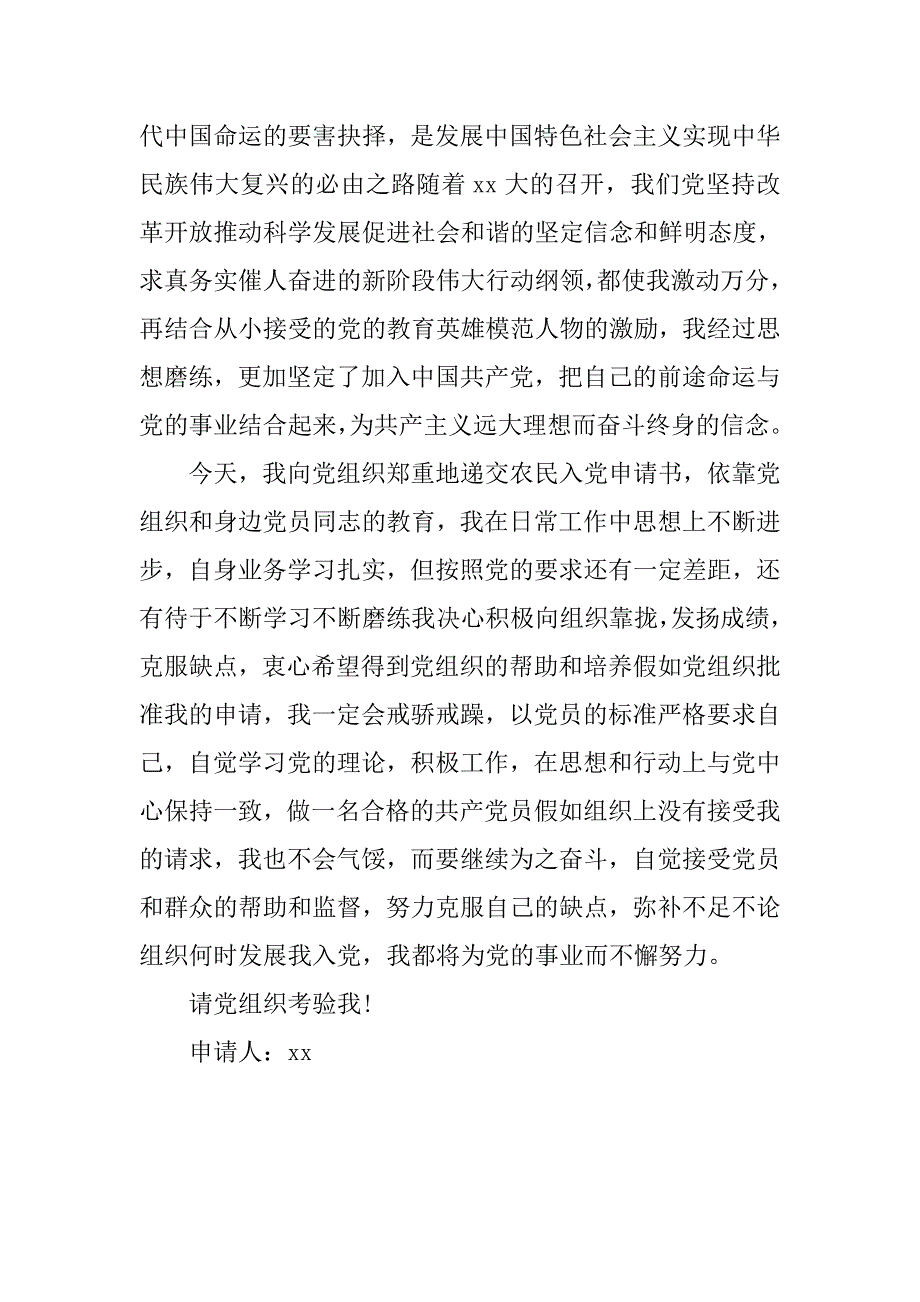 代中国命运的要害抉择，是发展中国特色社会主义实现中华民族伟大复兴的必由之路随着 xx 大的召开，我们党坚持改革开放推动科学发展促进社会和谐的坚定信念和鲜明态度，求真务实催人奋进的新阶段伟大行动纲领，都使我激动万分，再结合从小接受的党的教育英雄模范人物的激励，我经过思想磨练，更加坚定了加入中国共产党，把自己的前途命运与党的事业结合起来，为共产主义远大理想而奋斗终身的信念。

今天，我向党组织郑重地递交农民入党申请书，依靠党组织和身边党员同志的教育，我在日常工作中思想上不断进步，自身业务学习扎实，但按照党的要求还有一定差距，还有待于不断学习不断磨练我决心积极向组织靠拢，发扬成绩，克服缺点，衷心希望得到党组织的帮助和培养假如党组织批准我的申请，我一定会戒骄戒躁，以党员的标准严格要求自己，自觉学习党的理论，积极工作，在思想和行动上与党中心保持一致，做一名合格的共产党员假如组织上没有接受我的请求，我也不会气馁，而要继续为之奋斗，自觉接受党员和群众的帮助和监督，努力克服自己的缺点，弥补不足不论组织何时发展我入党，我都将为党的事业而不懈努力。

请党组织考验我！

申请人：xx